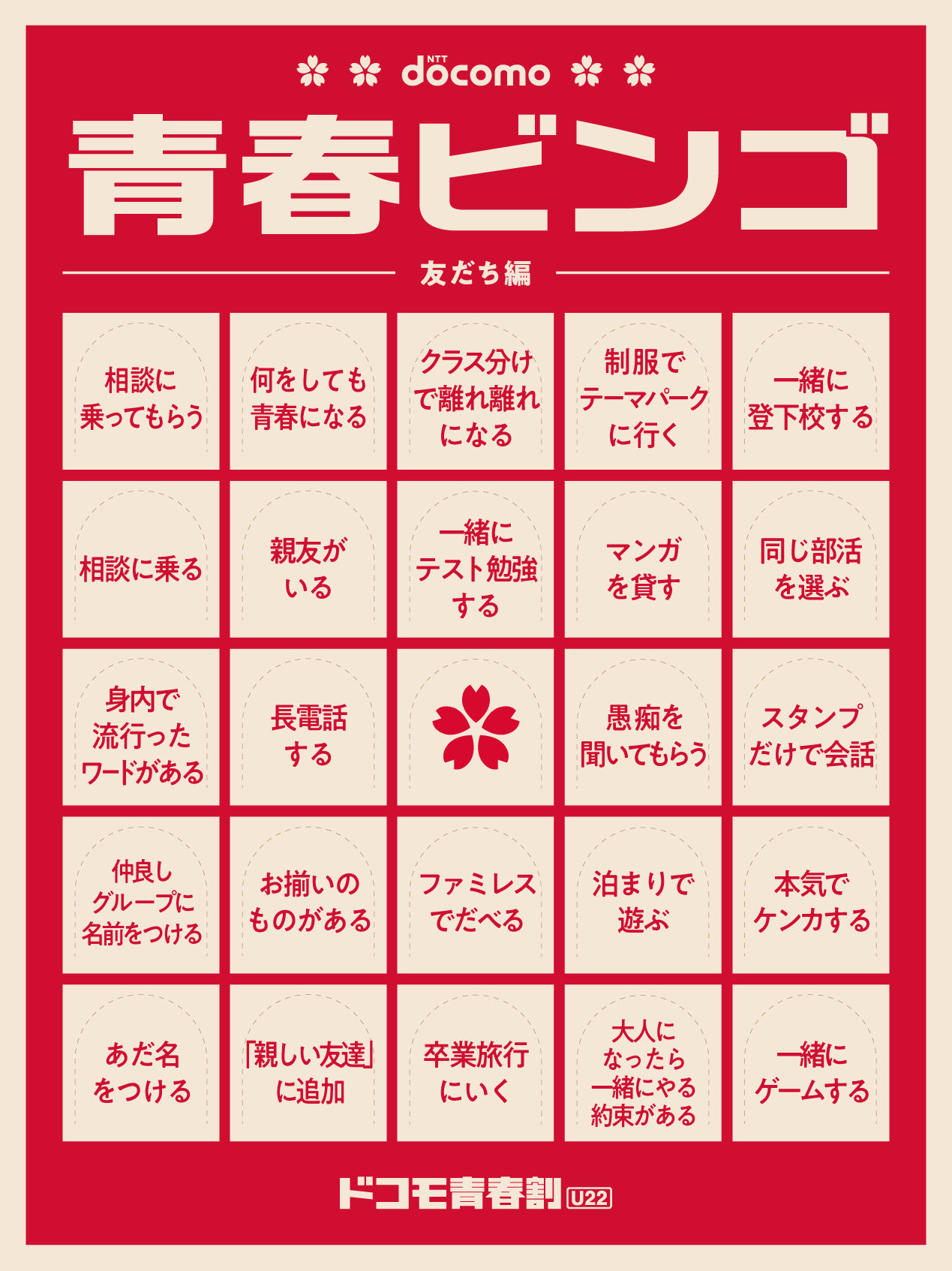 NTT docomo

青春ビンゴ

友だち編

| 相談に乗ってもらう | 何をしても青春になる | クラス分けで離れ離れになる | 制服でテーマパークに行く | 一緒に登下校する |
|---|---|---|---|---|
| 相談に乗る | 親友がいる | 一緒にテスト勉強する | マンガを貸す | 同じ部活を選ぶ |
| 身内で流行ったワードがある | 長電話する |  | 愚痴を聞いてもらう | スタンプだけで会話 |
| 仲良しグループに名前をつける | お揃いのものがある | ファミレスでだべる | 泊まりで遊ぶ | 本気でケンカする |
| あだ名をつける | 「親しい友達」に追加 | 卒業旅行にいく | 大人になったら一緒にやる約束がある | 一緒にゲームする |

ドコモ青春割 U22